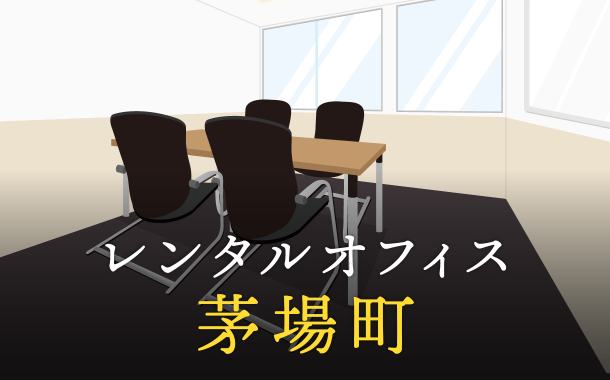 レンタルオフィス
茅場町